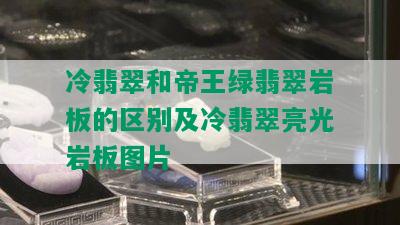 冷翡翠和帝王绿翡翠岩板的区别及冷翡翠亮光岩板图片